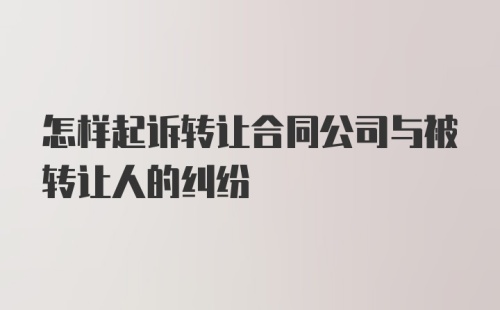 怎样起诉转让合同公司与被转让人的纠纷